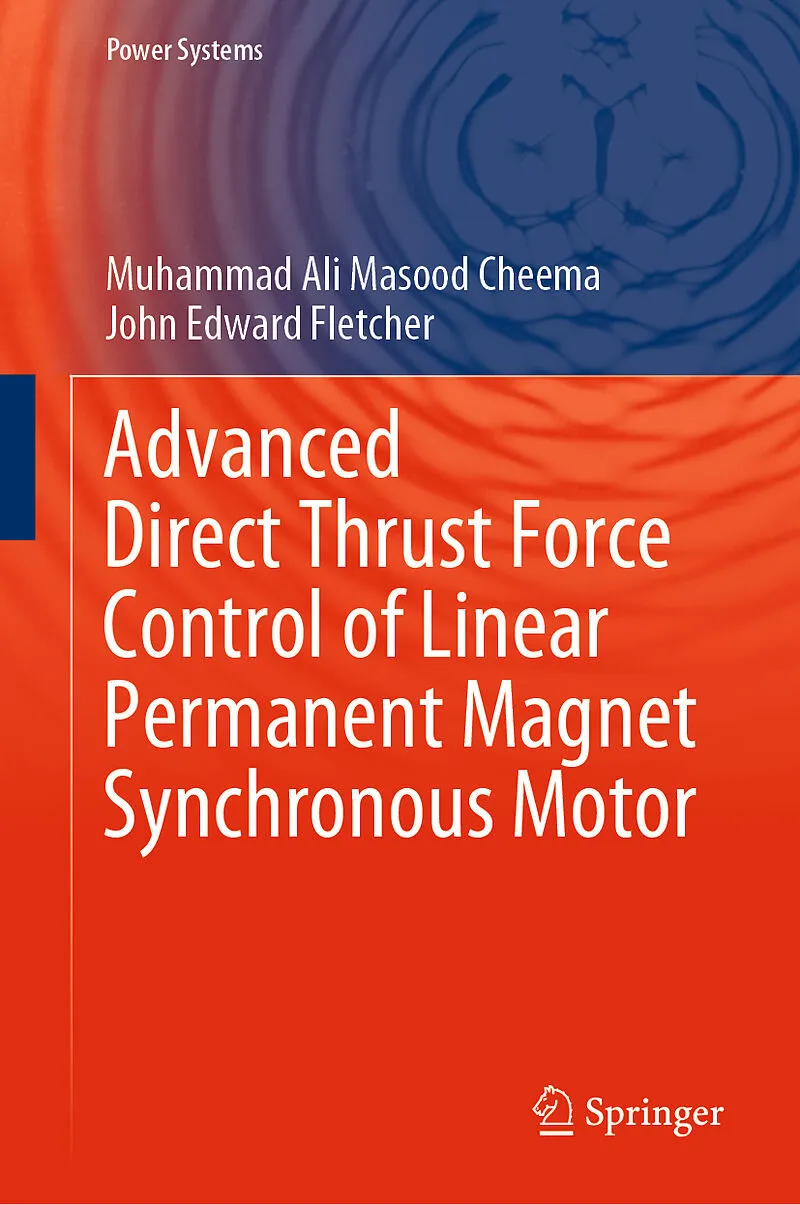 Power Systems

Muhammad Ali Masood Cheema
John Edward Fletcher

Advanced
Direct Thrust Force
Control of Linear
Permanent Magnet
Synchronous Motor

Springer